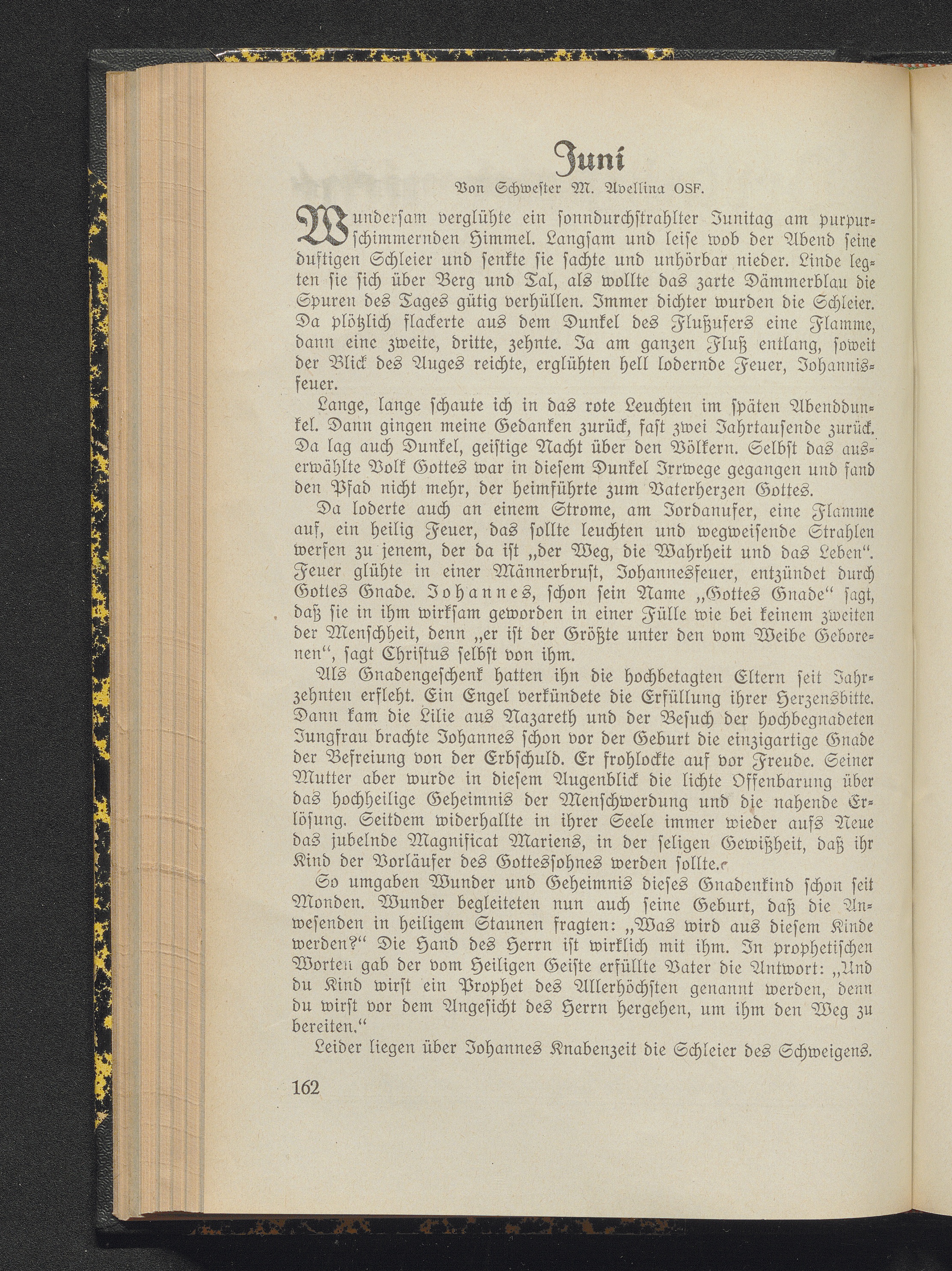 Juni

Von Schwester M. Avellina OSF.

Wundersam verglühte ein sonndurchstrahlter Junitag am purpurschimmernden Himmel. Langsam und leise wob der Abend seine duftigen Schleier und senkte sie sachte und unhörbar nieder. Linde legten sie sich über Berg und Tal, als wollte das zarte Dämmerblau die Spuren des Tages gütig verhüllen. Immer dichter wurden die Schleier. Da plötzlich flackerte aus dem Dunkel des Flußufers eine Flamme, dann eine zweite, dritte, zehnte. Ja am ganzen Fluß entlang, soweit der Blick des Auges reichte, erglühten hell lodernde Feuer, Johannisfeuer.

Lange, lange schaute ich in das rote Leuchten im späten Abenddunkel. Dann gingen meine Gedanken zurück, fast zwei Jahrtausende zurück. Da lag auch Dunkel, geistige Nacht über den Völkern. Selbst das auserwählte Volk Gottes war in diesem Dunkel Irrwege gegangen und fand den Pfad nicht mehr, der heimführte zum Vaterherzen Gottes.

Da loderte auch an einem Strome, am Jordanufer, eine Flamme auf, ein heilig Feuer, das sollte leuchten und wegweisende Strahlen werfen zu jenem, der da ist „der Weg, die Wahrheit und das Leben“. Feuer glühte in einer Männerbrust, Johannesfeuer, entzündet durch Gottes Gnade. Johannes, schon sein Name „Gottes Gnade“ sagt, daß sie in ihm wirksam geworden in einer Fülle wie bei keinem zweiten der Menschheit, denn „er ist der Größte unter den vom Weibe Geborenen“, sagt Christus selbst von ihm.

Als Gnadengeschenk hatten ihn die hochbetagten Eltern seit Jahrzehnten erfleht. Ein Engel verkündete die Erfüllung ihrer Herzensbitte. Dann kam die Lilie aus Nazareth und der Besuch der hochbegnadeten Jungfrau brachte Johannes schon vor der Geburt die einzigartige Gnade der Befreiung von der Erbschuld. Er frohlockte auf vor Freude. Seiner Mutter aber wurde in diesem Augenblick die lichte Offenbarung über das hochheilige Geheimnis der Menschwerdung und die nahende Erlösung. Seitdem widerhallte in ihrer Seele immer wieder aufs Neue das jubelnde Magnificat Mariens, in der seligen Gewißheit, daß ihr Kind der Vorläufer des Gottessohnes werden sollte.

So umgaben Wunder und Geheimnis dieses Gnadenkind schon seit Monden. Wunder begleiteten nun auch seine Geburt, daß die Anwesenden in heiligem Staunen fragten: „Was wird aus diesem Kinde werden?“ Die Hand des Herrn ist wirklich mit ihm. In prophetischen Worten gab der vom Heiligen Geiste erfüllte Vater die Antwort: „Und du Kind wirst ein Prophet des Allerhöchsten genannt werden, denn du wirst vor dem Angesicht des Herrn hergehen, um ihm den Weg zu bereiten.“

Leider liegen über Johannes Knabenzeit die Schleier des Schweigens.

162